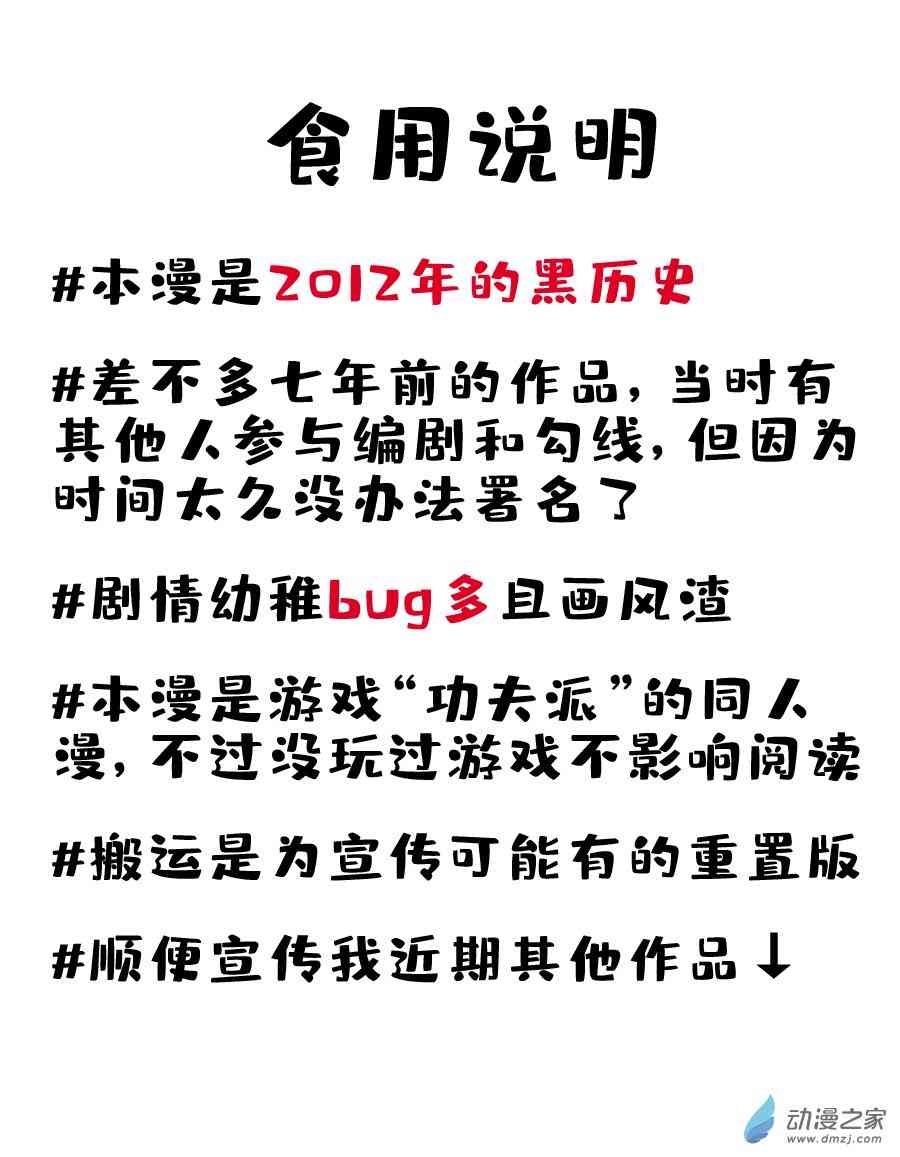 食用说明

#本漫是2012年的黑历史

#差不多七年前的作品，当时有其他人参与编剧和勾线，但因为时间太久没办法署名了

#剧情幼稚bug多且画风渣

#本漫是游戏“功夫派”的同人漫，不过没玩过游戏不影响阅读

#搬运是为宣传可能有的重置版

#顺便宣传我近期其他作品↓

动漫之家
www.dmzj.com